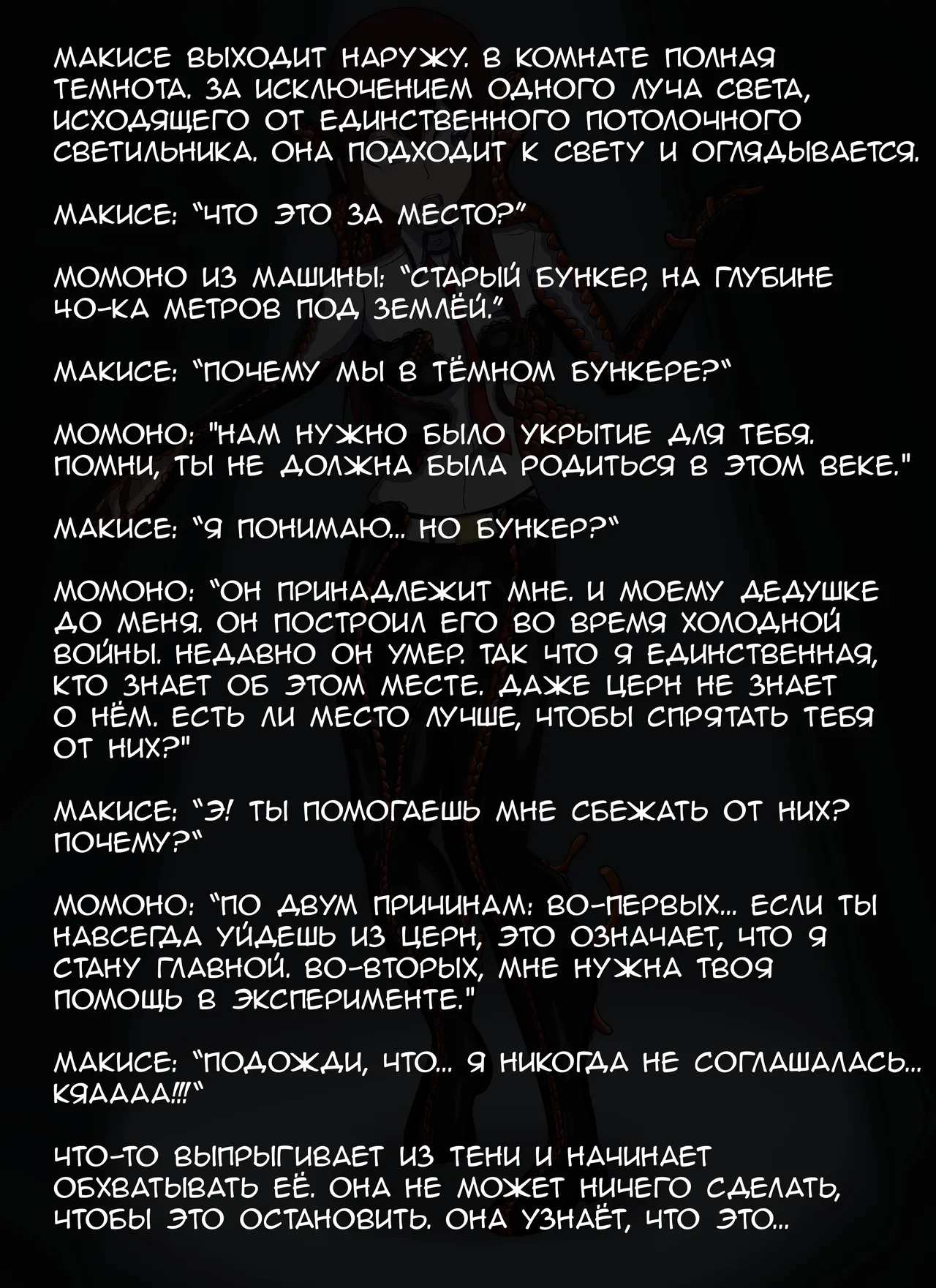 МАКИСЕ ВЫХОДИТ НАРУЖУ. В КОМНАТЕ ПОЛНАЯ ТЕМНОТА. ЗА ИСКЛЮЧЕНИЕМ ОДНОГО ЛУЧА СВЕТА, ИСХОДЯЩЕГО ОТ ЕДИНСТВЕННОГО ПОТОЛОЧНОГО СВЕТИЛЬНИКА. ОНА ПОДХОДИТ К СВЕТУ И ОГЛЯДЫВАЕТСЯ.

МАКИСЕ: "ЧТО ЭТО ЗА МЕСТО?"

МОМОНО ИЗ МАШИНЫ: "СТАРЫЙ БУНКЕР, НА ГЛУБИНЕ 40-КА МЕТРОВ ПОД ЗЕМЛЁЙ."

МАКИСЕ: "ПОЧЕМУ МЫ В ТЁМНОМ БУНКЕРЕ?"

МОМОНО: "НАМ НУЖНО БЫЛО УКРЫТИЕ ДЛЯ ТЕБЯ. ПОМНИ, ТЫ НЕ ДОЛЖНА БЫЛА РОДИТЬСЯ В ЭТОМ ВЕКЕ."

МАКИСЕ: "Я ПОНИМАЮ... НО БУНКЕР?"

МОМОНО: "ОН ПРИНАДЛЕЖИТ МНЕ. И МОЕМУ ДЕДУШКЕ ДО МЕНЯ. ОН ПОСТРОИЛ ЕГО ВО ВРЕМЯ ХОЛОДНОЙ ВОЙНЫ. НЕДАВНО ОН УМЕР. ТАК ЧТО Я ЕДИНСТВЕННАЯ, КТО ЗНАЕТ ОБ ЭТОМ МЕСТЕ. ДАЖЕ ЦЕРН НЕ ЗНАЕТ О НЁМ. ЕСТЬ ЛИ МЕСТО ЛУЧШЕ, ЧТОБЫ СПРЯТАТЬ ТЕБЯ ОТ НИХ?"

МАКИСЕ: "Э! ТЫ ПОМОГАЕШЬ МНЕ СБЕЖАТЬ ОТ НИХ? ПОЧЕМУ?"

МОМОНО: "ПО ДВУМ ПРИЧИНАМ: ВО-ПЕРВЫХ... ЕСЛИ ТЫ НАВСЕГДА УЙДЕШЬ ИЗ ЦЕРН, ЭТО ОЗНАЧАЕТ, ЧТО Я СТАНУ ГЛАВНОЙ. ВО-ВТОРЫХ, МНЕ НУЖНА ТВОЯ ПОМОЩЬ В ЭКСПЕРИМЕНТЕ."

МАКИСЕ: "ПОДОЖДИ, ЧТО... Я НИКОГДА НЕ СОГЛАШАЛАСЬ... КЯАААА!!!"

ЧТО-ТО ВЫПРЫГИВАЕТ ИЗ ТЕНИ И НАЧИНАЕТ ОБХВАТЫВАТЬ ЕЁ. ОНА НЕ МОЖЕТ НИЧЕГО СДЕЛАТЬ, ЧТОБЫ ЭТО ОСТАНОВИТЬ. ОНА УЗНАЁТ, ЧТО ЭТО...